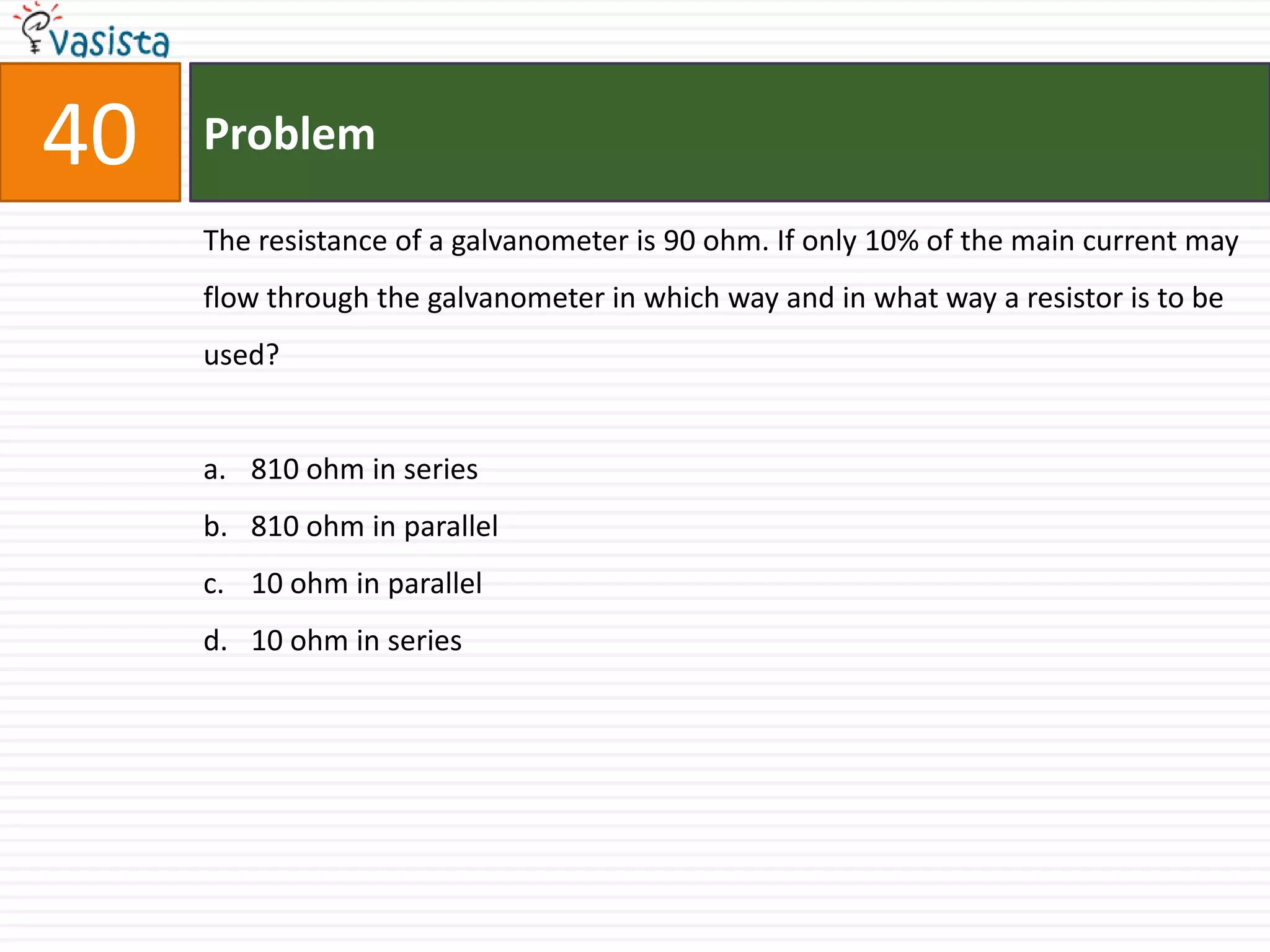 vasista

40

Problem

The resistance of a galvanometer is 90 ohm. If only 10% of the main current may flow through the galvanometer in which way and in what way a resistor is to be used?

a. 810 ohm in series
b. 810 ohm in parallel
c. 10 ohm in parallel
d. 10 ohm in series